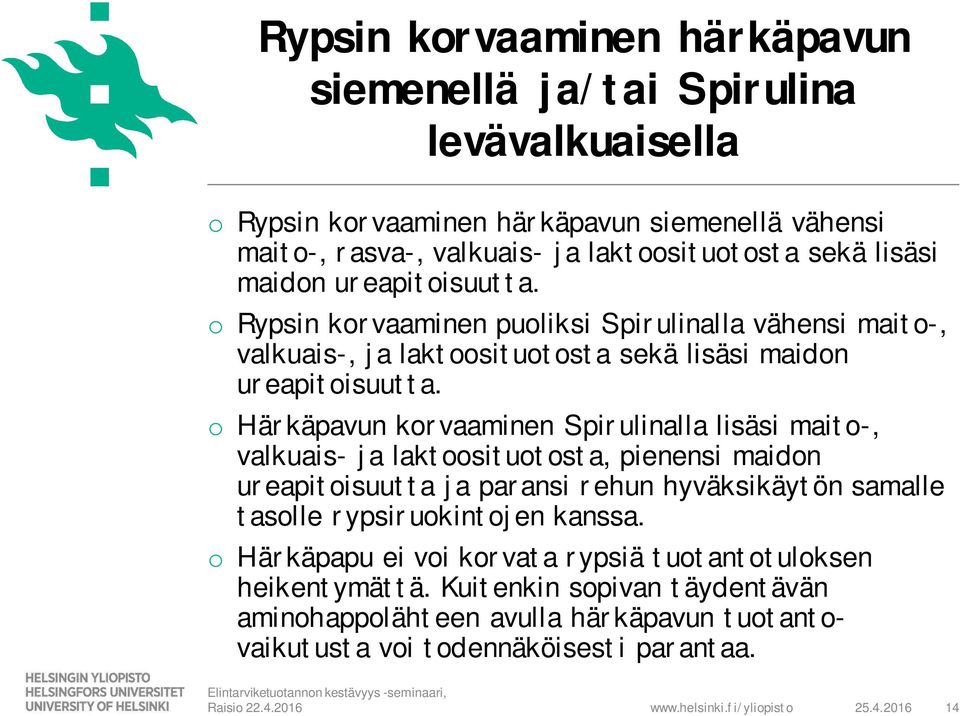 Rypsin korvaaminen härkäpavun siemenellä ja/tai Spirulina levävalkuaisella

o Rypsin korvaaminen härkäpavun siemenellä vähensi maito-, rasva-, valkuais- ja laktoosituotosta sekä lisäsi maidon ureapitoisuutta.

o Rypsin korvaaminen puoliksi Spirulinalla vähensi maito-, valkuais-, ja laktoosituotosta sekä lisäsi maidon ureapitoisuutta.

o Härkäpavun korvaaminen Spirulinalla lisäsi maito-, valkuais- ja laktoosituotosta, pienensi maidon ureapitoisuutta ja paransi rehun hyväksikäytön samalle tasolle rypsiruokintojen kanssa.

o Härkäpapu ei voi korvata rypsiä tuotantotuloksen heikentymättä. Kuitenkin sopivan täydentävän aminohappolähteen avulla härkäpavun tuotantovaikutusta voi todennäköisesti parantaa.

HELSINGIN YLIOPISTO
HELSINGFORS UNIVERSITET
UNIVERSITY OF HELSINKI

Elintarviketuotannon kestävyys -seminaari, Raisio 22.4.2016

www.helsinki.fi/yliopisto 25.4.2016 14